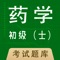 药学
初级（士）
考试题库